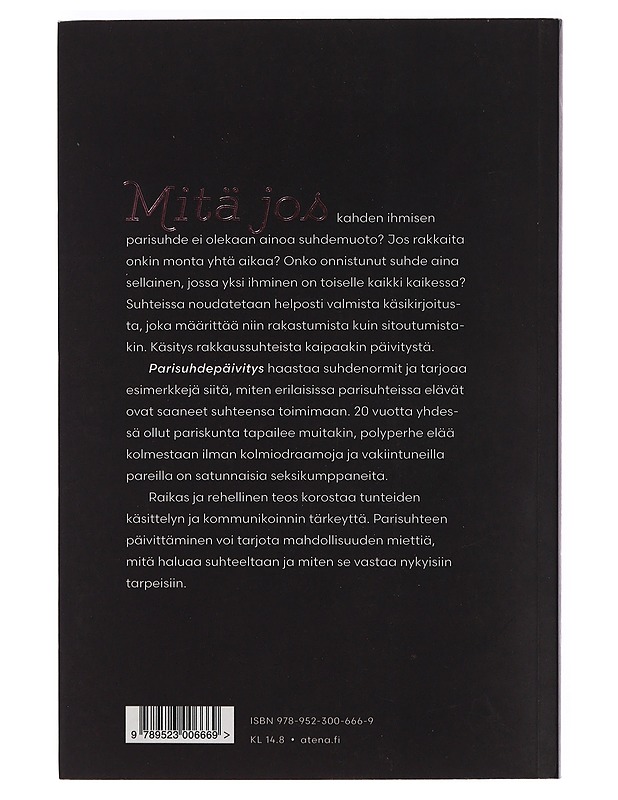 Mitä jos kahden ihmisen parisuhde ei olekaan ainoa suhdemuoto? Jos rakkaita onkin monta yhtä aikaa? Onko onnistunut suhde aina sellainen, jossa yksi ihminen on toiselle kaikki kaikessa? Suhteissa noudatetaan helposti valmista käsikirjoitusta, joka määrittää niin rakastumista kuin sitoutumistakin. Käsitys rakkaussuhteista kaipaakin päivitystä.

Parisuhdepäivitys haastaa suhdenormit ja tarjoaa esimerkkejä siitä, miten erilaisissa parisuhteissa elävät ovat saaneet suhteensa toimimaan. 20 vuotta yhdessä ollut pariskunta tapailee muitakin, polyperhe elää kolmestaan ilman kolmiodraamoja ja vakiintuneilla pareilla on satunnaisia seksikumppaneita.

Raikas ja rehellinen teos korostaa tunteiden käsittelyn ja kommunikoinnin tärkeyttä. Parisuhteen päivittäminen voi tarjota mahdollisuuden miettiä, mitä haluaa suhteeltaan ja miten se vastaa nykyisiin tarpeisiin.

9 789523 006669 >

ISBN 978-952-300-666-9
KL 14.8 • atena.fi